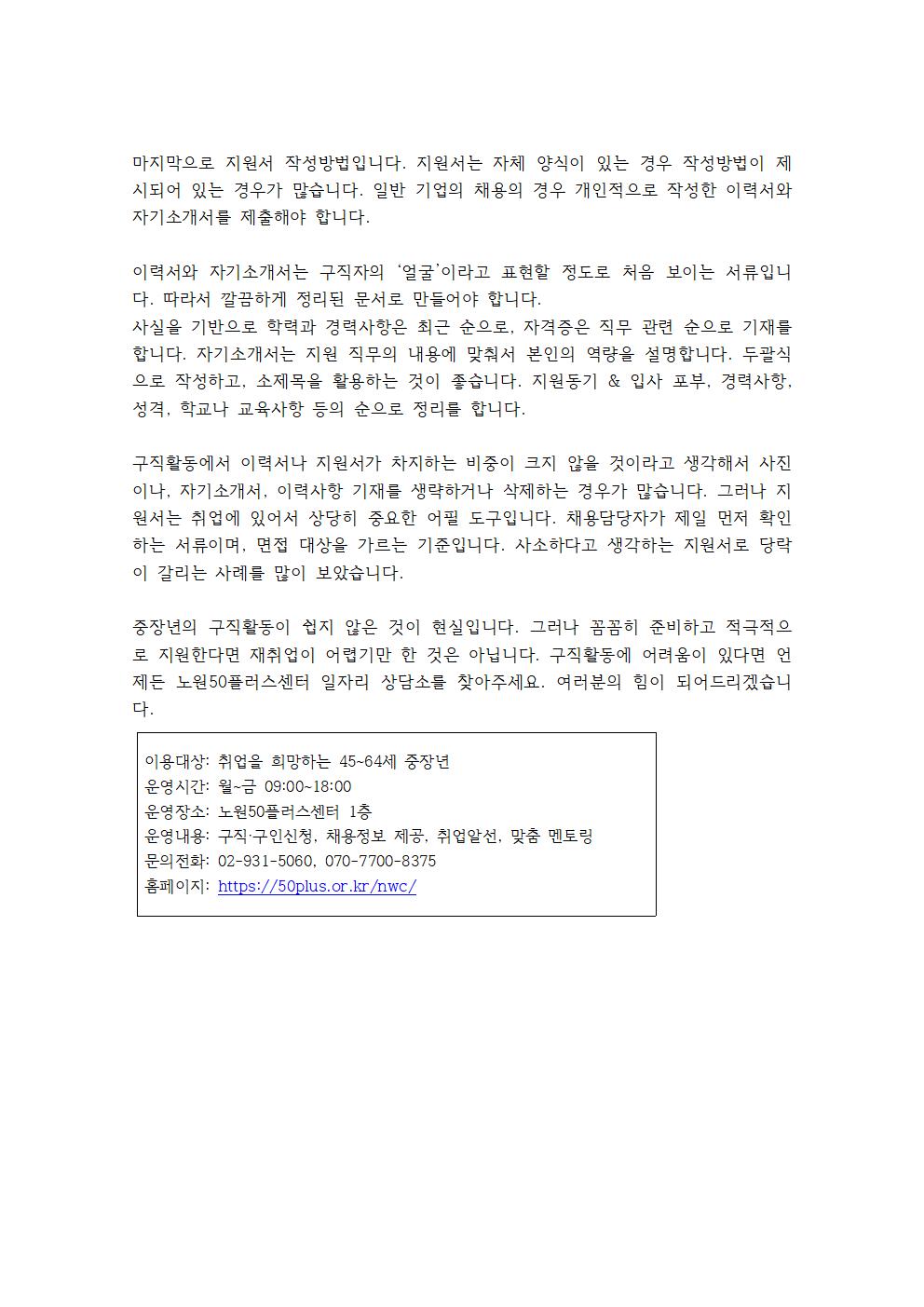 마지막으로 지원서 작성방법입니다. 지원서는 자체 양식이 있는 경우 작성방법이 제시되어 있는 경우가 많습니다. 일반 기업의 채용의 경우 개인적으로 작성한 이력서와 자기소개서를 제출해야 합니다.

이력서와 자기소개서는 구직자의 '얼굴'이라고 표현할 정도로 처음 보이는 서류입니다. 따라서 깔끔하게 정리된 문서로 만들어야 합니다.
사실을 기반으로 학력과 경력사항은 최근 순으로, 자격증은 직무 관련 순으로 기재를 합니다. 자기소개서는 지원 직무의 내용에 맞춰서 본인의 역량을 설명합니다. 두괄식으로 작성하고, 소제목을 활용하는 것이 좋습니다. 지원동기 & 입사 포부, 경력사항, 성격, 학교나 교육사항 등의 순으로 정리를 합니다.

구직활동에서 이력서나 지원서가 차지하는 비중이 크지 않을 것이라고 생각해서 사진이나, 자기소개서, 이력사항 기재를 생략하거나 삭제하는 경우가 많습니다. 그러나 지원서는 취업에 있어서 상당히 중요한 어필 도구입니다. 채용담당자가 제일 먼저 확인하는 서류이며, 면접 대상을 가르는 기준입니다. 사소하다고 생각하는 지원서로 당락이 갈리는 사례를 많이 보았습니다.

중장년의 구직활동이 쉽지 않은 것이 현실입니다. 그러나 꼼꼼히 준비하고 적극적으로 지원한다면 재취업이 어렵기만 한 것은 아닙니다. 구직활동에 어려움이 있다면 언제든 노원50플러스센터 일자리 상담소를 찾아주세요. 여러분의 힘이 되어드리겠습니다.

이용대상: 취업을 희망하는 45~64세 중장년
운영시간: 월~금 09:00~18:00
운영장소: 노원50플러스센터 1층
운영내용: 구직·구인신청, 채용정보 제공, 취업알선, 맞춤 멘토링
문의전화: 02-931-5060, 070-7700-8375
홈페이지: https://50plus.or.kr/nwc/